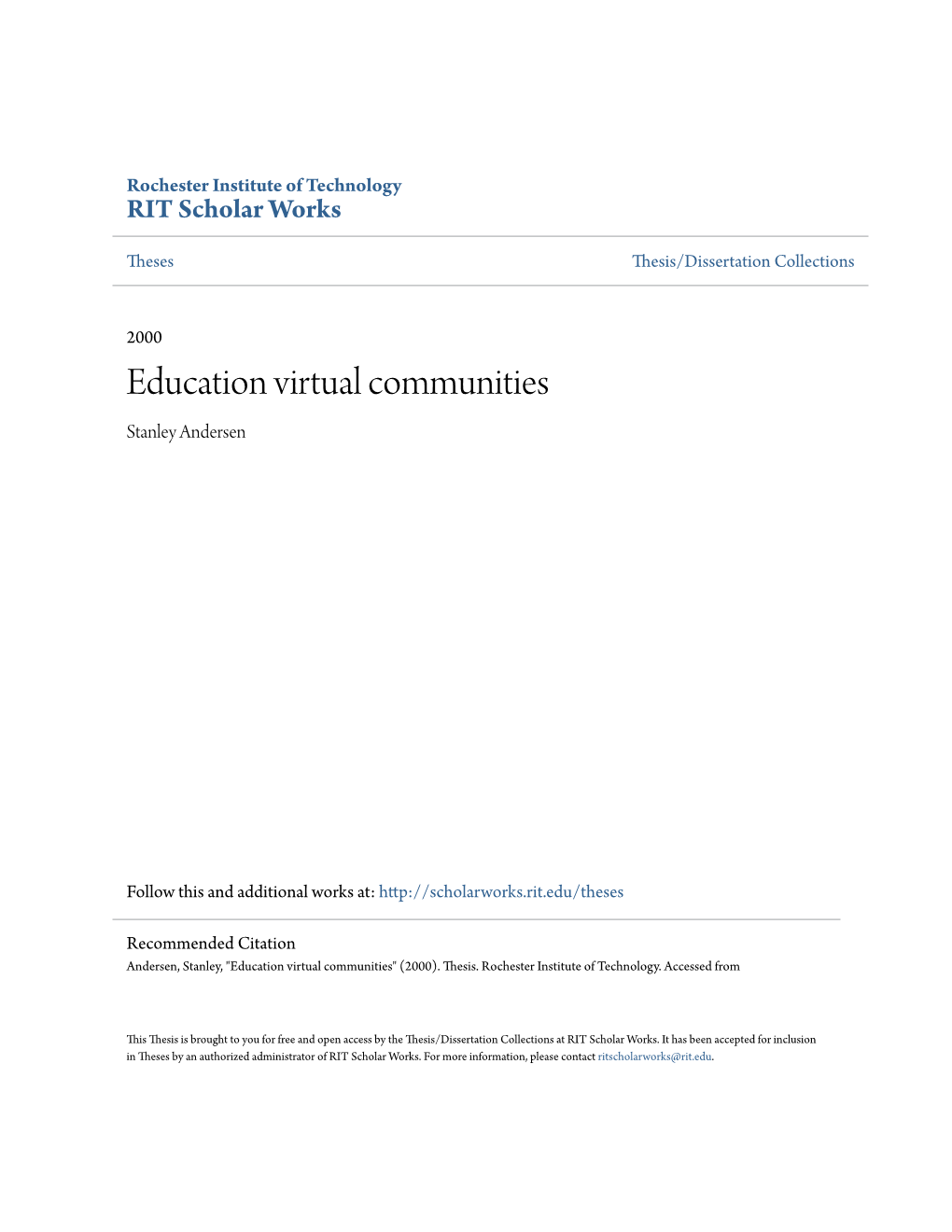 Rochester Institute of Technology
RIT Scholar Works

Theses

Thesis/Dissertation Collections

2000

Education virtual communities

Stanley Andersen

Follow this and additional works at: http://scholarworks.rit.edu/theses

Recommended Citation
Andersen, Stanley, "Education virtual communities" (2000). Thesis. Rochester Institute of Technology. Accessed from

This Thesis is brought to you for free and open access by the Thesis/Dissertation Collections at RIT Scholar Works. It has been accepted for inclusion in Theses by an authorized administrator of RIT Scholar Works. For more information, please contact ritscholarworks@rit.edu.